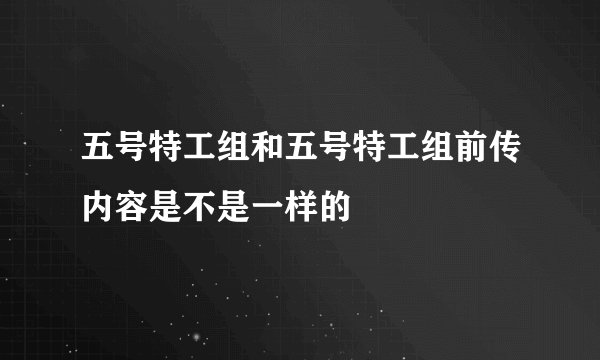 五号特工组和五号特工组前传内容是不是一样的